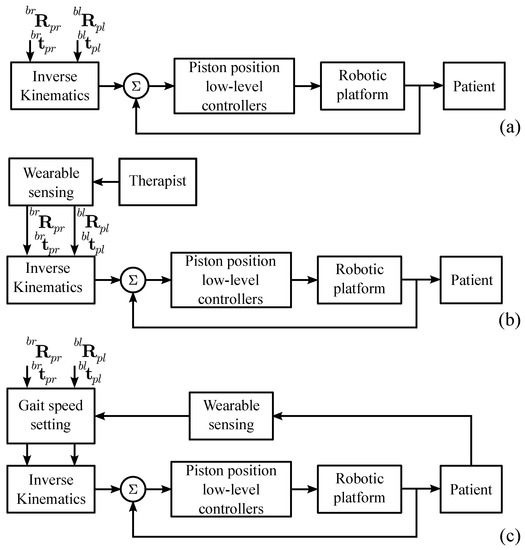 ${}^{br}\mathbf{R}_{pr}$ ${}^{bl}\mathbf{R}_{pl}$
${}^{br}\mathbf{t}_{pr}$ ${}^{bl}\mathbf{t}_{pl}$

Inverse Kinematics

$\Sigma$

Piston position low-level controllers

Robotic platform

Patient

(a)

Wearable sensing

Therapist

${}^{br}\mathbf{R}_{pr}$ ${}^{bl}\mathbf{R}_{pl}$
${}^{br}\mathbf{t}_{pr}$ ${}^{bl}\mathbf{t}_{pl}$

Inverse Kinematics

$\Sigma$

Piston position low-level controllers

Robotic platform

Patient

(b)

${}^{br}\mathbf{R}_{pr}$ ${}^{bl}\mathbf{R}_{pl}$
${}^{br}\mathbf{t}_{pr}$ ${}^{bl}\mathbf{t}_{pl}$

Gait speed setting

Wearable sensing

Inverse Kinematics

$\Sigma$

Piston position low-level controllers

Robotic platform

Patient

(c)